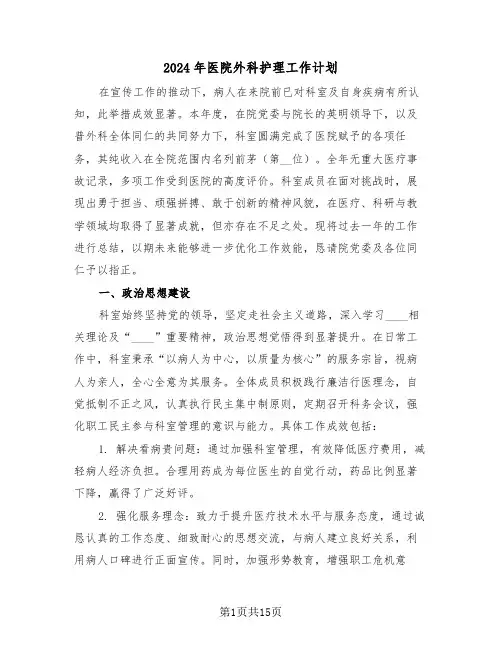 2024年医院外科护理工作计划

在宣传工作的推动下，病人在来院前已对科室及自身疾病有所认知，此举措成效显著。本年度，在院党委与院长的英明领导下，以及普外科全体同仁的共同努力下，科室圆满完成了医院赋予的各项任务，其纯收入在全院范围内名列前茅（第__位）。全年无重大医疗事故记录，多项工作受到医院的高度评价。科室成员在面对挑战时，展现出勇于担当、顽强拼搏、敢于创新的精神风貌，在医疗、科研与教学领域均取得了显著成就，但亦存在不足之处。现将过去一年的工作进行总结，以期未来能够进一步优化工作效能，恳请院党委及各位同仁予以指正。

一、政治思想建设

科室始终坚持党的领导，坚定走社会主义道路，深入学习____相关理论及“____”重要精神，政治思想觉悟得到显著提升。在日常工作中，科室秉承“以病人为中心，以质量为核心”的服务宗旨，视病人为亲人，全心全意为其服务。全体成员积极践行廉洁行医理念，自觉抵制不正之风，认真执行民主集中制原则，定期召开科务会议，强化职工民主参与科室管理的意识与能力。具体工作成效包括：

1. 解决看病贵问题：通过加强科室管理，有效降低医疗费用，减轻病人经济负担。合理用药成为每位医生的自觉行动，药品比例显著下降，赢得了广泛好评。

2. 强化服务理念：致力于提升医疗技术水平与服务态度，通过诚恳认真的工作态度、细致耐心的思想交流，与病人建立良好关系，利用病人口碑进行正面宣传。同时，加强形势教育，增强职工危机意

第1页共15页